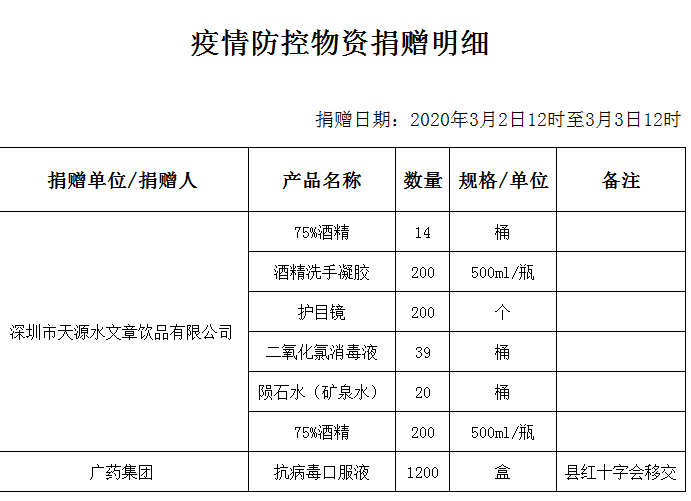 疫情防控物资捐赠明细

捐赠日期：2020年3月2日12时至3月3日12时

| 捐赠单位/捐赠人 | 产品名称 | 数量 | 规格/单位 | 备注 |
|---|---|---|---|---|
| 深圳市天源水文章饮品有限公司 | 75%酒精 | 14 | 桶 | |
| | 酒精洗手凝胶 | 200 | 500ml/瓶 | |
| | 护目镜 | 200 | 个 | |
| | 二氧化氯消毒液 | 39 | 桶 | |
| | 陨石水（矿泉水） | 20 | 桶 | |
| | 75%酒精 | 200 | 500ml/瓶 | |
| 广药集团 | 抗病毒口服液 | 1200 | 盒 | 县红十字会移交 |